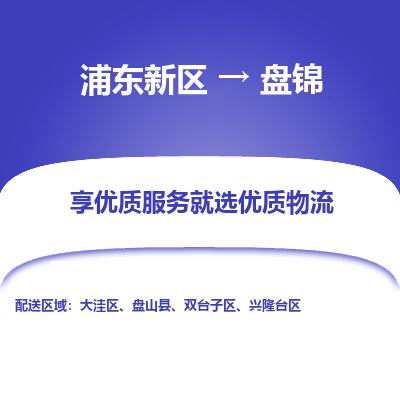 浦东新区 → 盘锦

享优质服务就选优质物流

配送区域：大洼区、盘山县、双台子区、兴隆台区